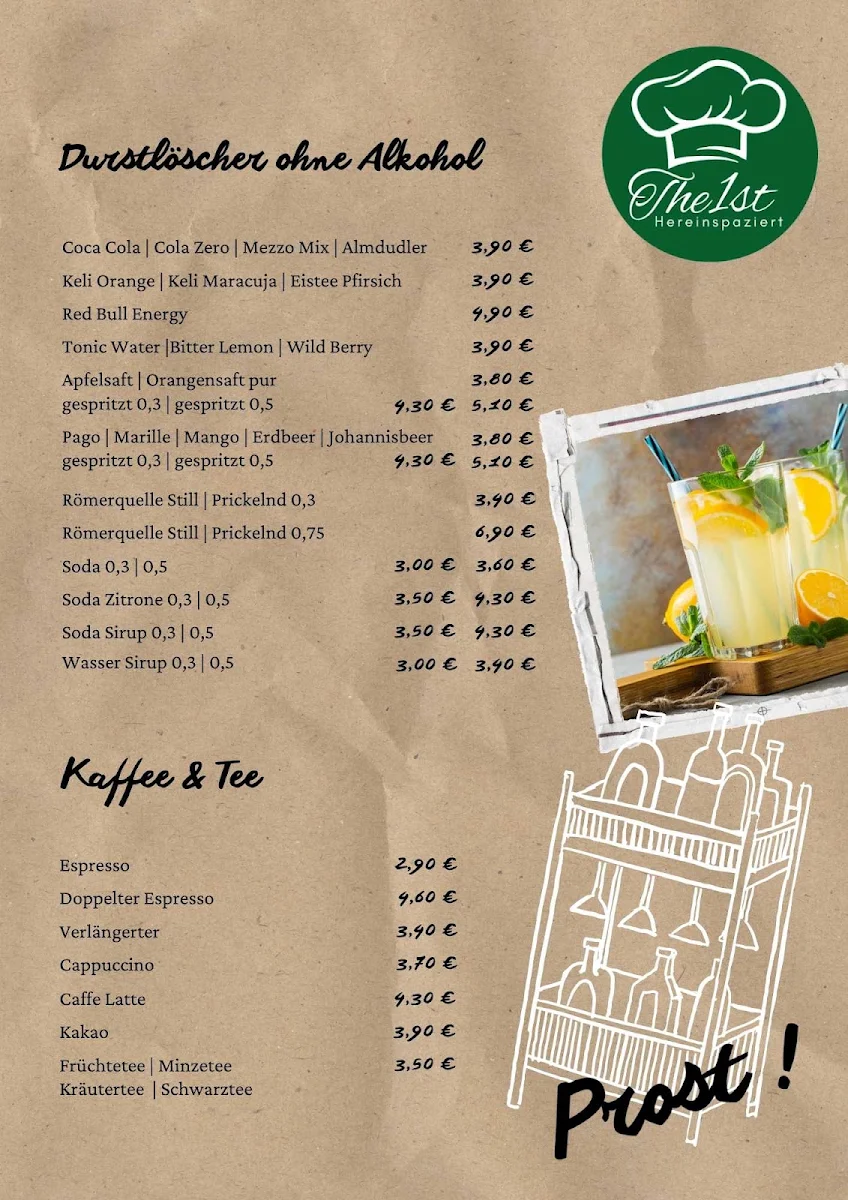 The1st
Hereinspaziert

Durstlöscher ohne Alkohol

Coca Cola | Cola Zero | Mezzo Mix | Almdudler 3,90 €
Keli Orange | Keli Maracuja | Eistee Pfirsich 3,90 €
Red Bull Energy 4,90 €
Tonic Water |Bitter Lemon | Wild Berry 3,90 €
Apfelsaft | Orangensaft pur 3,80 €
gespritzt 0,3 | gespritzt 0,5 4,30 € 5,10 €
Pago | Marille | Mango | Erdbeer | Johannisbeer 3,80 €
gespritzt 0,3 | gespritzt 0,5 4,30 € 5,10 €
Römerquelle Still | Prickelnd 0,3 3,40 €
Römerquelle Still | Prickelnd 0,75 6,90 €
Soda 0,3 | 0,5 3,00 € 3,60 €
Soda Zitrone 0,3 | 0,5 3,50 € 4,30 €
Soda Sirup 0,3 | 0,5 3,50 € 4,30 €
Wasser Sirup 0,3 | 0,5 3,00 € 3,40 €

Kaffee & Tee

Espresso 2,90 €
Doppelter Espresso 4,60 €
Verlängerter 3,40 €
Cappuccino 3,70 €
Caffe Latte 4,30 €
Kakao 3,90 €
Früchtetee | Minzetee 3,50 €
Kräutertee | Schwarztee

Prost !